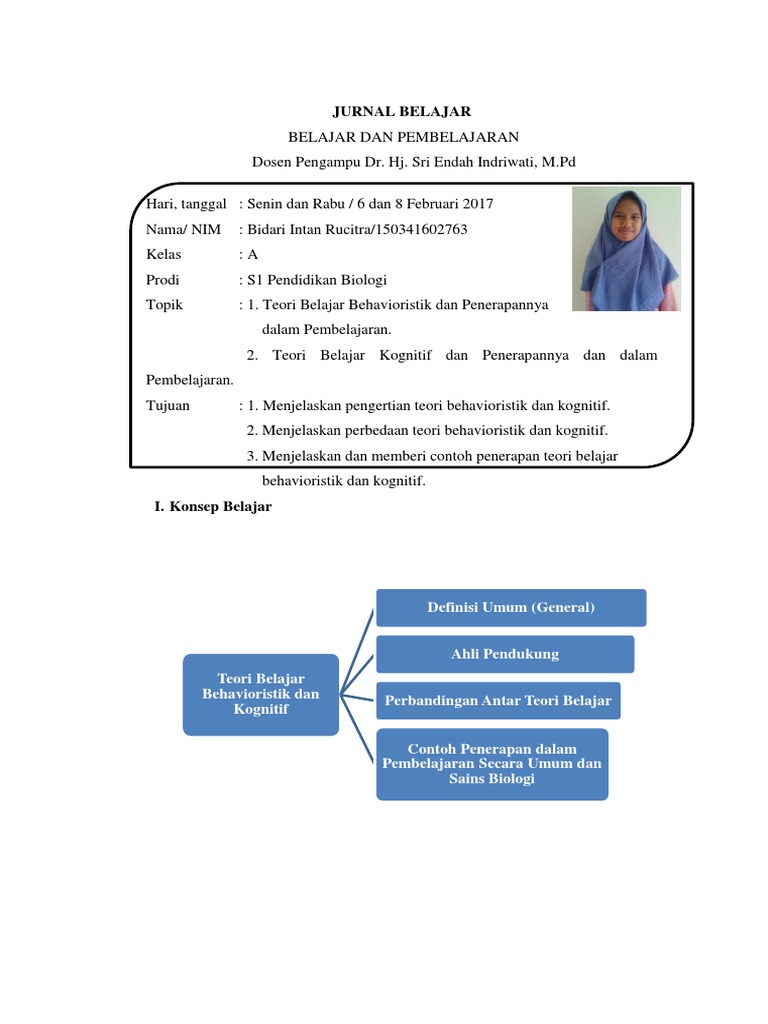 JURNAL BELAJAR
BELAJAR DAN PEMBELAJARAN
Dosen Pengampu Dr. Hj. Sri Endah Indriwati, M.Pd

Hari, tanggal : Senin dan Rabu / 6 dan 8 Februari 2017
Nama/ NIM : Bidari Intan Rucitra/150341602763
Kelas : A
Prodi : S1 Pendidikan Biologi
Topik : 1. Teori Belajar Behavioristik dan Penerapannya dalam Pembelajaran.
2. Teori Belajar Kognitif dan Penerapannya dan dalam Pembelajaran.
Tujuan : 1. Menjelaskan pengertian teori behavioristik dan kognitif.
2. Menjelaskan perbedaan teori behavioristik dan kognitif.
3. Menjelaskan dan memberi contoh penerapan teori belajar behavioristik dan kognitif.

I. Konsep Belajar

Teori Belajar Behavioristik dan Kognitif

Definisi Umum (General)

Ahli Pendukung

Perbandingan Antar Teori Belajar

Contoh Penerapan dalam Pembelajaran Secara Umum dan Sains Biologi